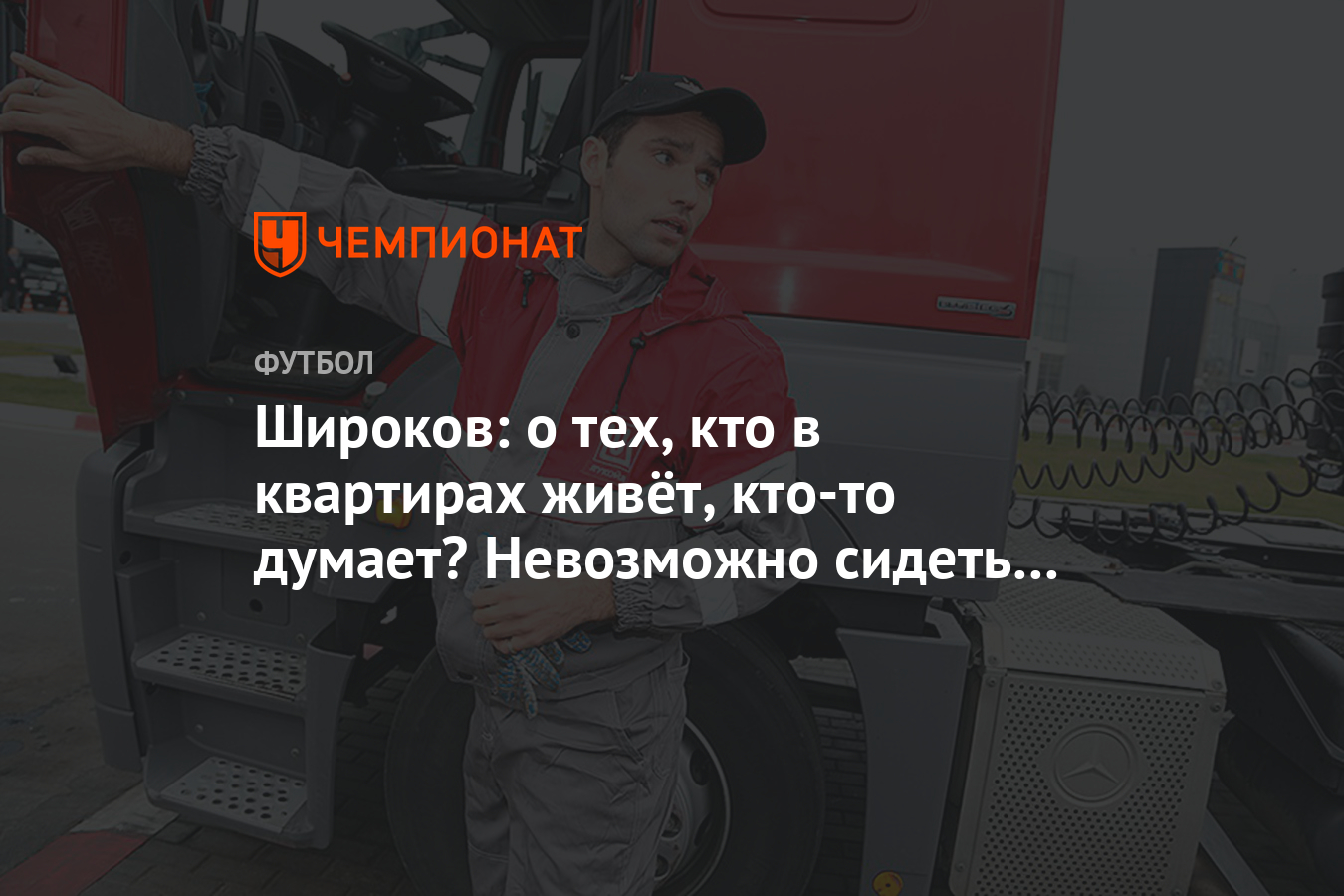 ЧЕМПИОНАТ

ФУТБОЛ

Широков: о тех, кто в квартирах живёт, кто-то думает? Невозможно сидеть…